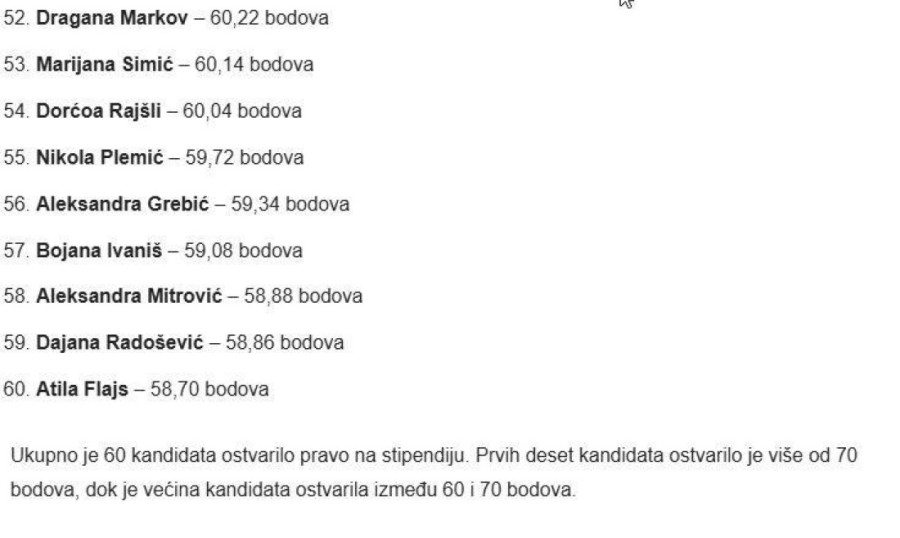 52. Dragana Markov – 60,22 bodova

53. Marijana Simić – 60,14 bodova

54. Dorćoa Rajšli – 60,04 bodova

55. Nikola Plemić – 59,72 bodova

56. Aleksandra Grebić – 59,34 bodova

57. Bojana Ivaniš – 59,08 bodova

58. Aleksandra Mitrović – 58,88 bodova

59. Dajana Radošević – 58,86 bodova

60. Atila Flajs – 58,70 bodova

Ukupno je 60 kandidata ostvarilo pravo na stipendiju. Prvih deset kandidata ostvarilo je više od 70 bodova, dok je većina kandidata ostvarila između 60 i 70 bodova.